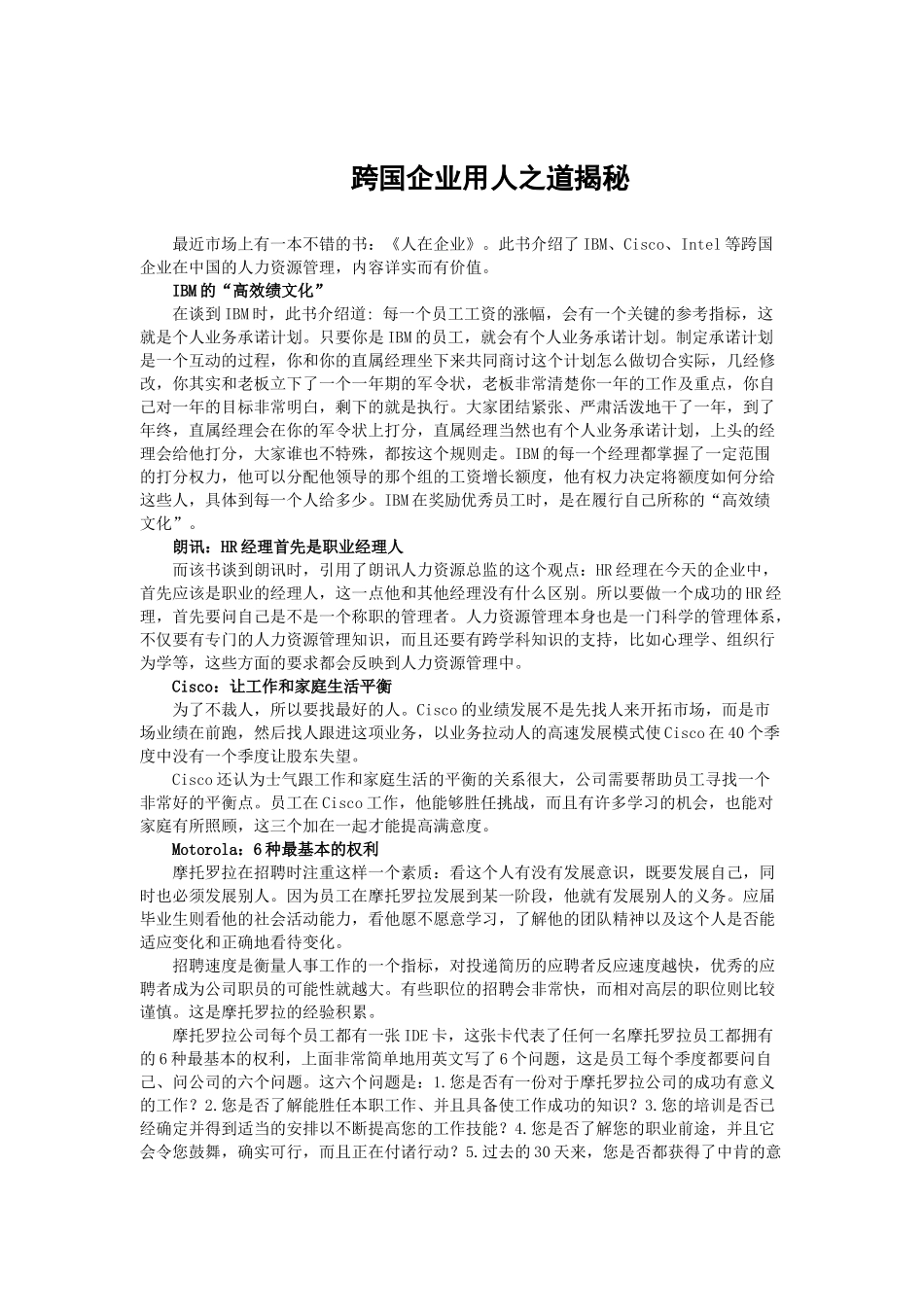 跨国企业用人之道揭秘

最近市场上有一本不错的书：《人在企业》。此书介绍了IBM、Cisco、Intel等跨国企业在中国的人力资源管理，内容详实而有价值。

IBM的“高效绩文化”

在谈到IBM时，此书介绍道: 每一个员工工资的涨幅，会有一个关键的参考指标，这就是个人业务承诺计划。只要你是IBM的员工，就会有个人业务承诺计划。制定承诺计划是一个互动的过程，你和你的直属经理坐下来共同商讨这个计划怎么做切合实际，几经修改，你其实和老板立下了一个一年期的军令状，老板非常清楚你一年的工作及重点，你自己对一年的目标非常明白，剩下的就是执行。大家团结紧张、严肃活泼地干了一年，到了年终，直属经理会在你的军令状上打分，直属经理当然也有个人业务承诺计划，上头的经理会给他打分，大家谁也不特殊，都按这个规则走。IBM的每一个经理都掌握了一定范围的打分权力，他可以分配他领导的那个组的工资增长额度，他有权力决定将额度如何分给这些人，具体到每一个人给多少。IBM在奖励优秀员工时，是在履行自己所称的“高效绩文化”。

朗讯：HR经理首先是职业经理人

而该书谈到朗讯时，引用了朗讯人力资源总监的这个观点：HR经理在今天的企业中，首先应该是职业的经理人，这一点他和其他经理没有什么区别。所以要做一个成功的HR经理，首先要问自己是不是一个称职的管理者。人力资源管理本身也是一门科学的管理体系，不仅要有专门的人力资源管理知识，而且还要有跨学科知识的支持，比如心理学、组织行为学等，这些方面的要求都会反映到人力资源管理中。

Cisco：让工作和家庭生活平衡

为了不裁人，所以要找最好的人。Cisco的业绩发展不是先找人来开拓市场，而是市场业绩在前跑，然后找人跟进这项业务，以业务拉动人的高速发展模式使Cisco在40个季度中没有一个季度让股东失望。

Cisco还认为士气跟工作和家庭生活的平衡的关系很大，公司需要帮助员工寻找一个非常好的平衡点。员工在Cisco工作，他能够胜任挑战，而且有许多学习的机会，也能对家庭有所照顾，这三个加在一起才能提高满意度。

Motorola：6种最基本的权利

摩托罗拉在招聘时注重这样一个素质：看这个人有没有发展意识，既要发展自己，同时也必须发展别人。因为员工在摩托罗拉发展到某一阶段，他就有发展别人的义务。应届毕业生则看他的社会活动能力，看他愿不愿意学习，了解他的团队精神以及这个人是否能适应变化和正确地看待变化。

招聘速度是衡量人事工作的一个指标，对投递简历的应聘者反应速度越快，优秀的应聘者成为公司职员的可能性就越大。有些职位的招聘会非常快，而相对高层的职位则比较谨慎。这是摩托罗拉的经验积累。

摩托罗拉公司每个员工都有一张IDE卡，这张卡代表了任何一名摩托罗拉员工都拥有的6种最基本的权利，上面非常简单地用英文写了6个问题，这是员工每个季度都要问自己、问公司的六个问题。这六个问题是：1.您是否有一份对于摩托罗拉公司的成功有意义的工作？2.您是否了解能胜任本职工作、并且具备使工作成功的知识？3.您的培训是否已经确定并得到适当的安排以不断提高您的工作技能？4.您是否了解您的职业前途，并且它会令您鼓舞，确实可行，而且正在付诸行动？5.过去的30天来，您是否都获得了中肯的意